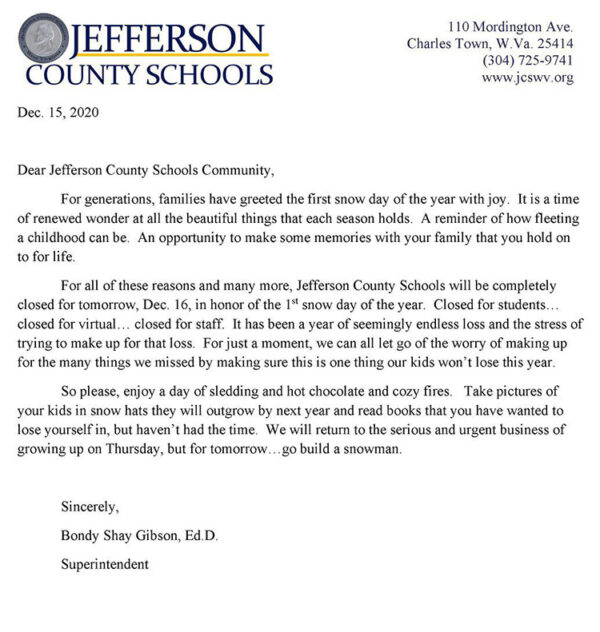 JEFFERSON
COUNTY SCHOOLS

110 Mordington Ave.
Charles Town, W.Va. 25414
(304) 725-9741
www.jcswv.org

Dec. 15, 2020

Dear Jefferson County Schools Community,

For generations, families have greeted the first snow day of the year with joy. It is a time of renewed wonder at all the beautiful things that each season holds. A reminder of how fleeting a childhood can be. An opportunity to make some memories with your family that you hold on to for life.

For all of these reasons and many more, Jefferson County Schools will be completely closed for tomorrow, Dec. 16, in honor of the 1$^{st}$ snow day of the year. Closed for students… closed for virtual… closed for staff. It has been a year of seemingly endless loss and the stress of trying to make up for that loss. For just a moment, we can all let go of the worry of making up for the many things we missed by making sure this is one thing our kids won't lose this year.

So please, enjoy a day of sledding and hot chocolate and cozy fires. Take pictures of your kids in snow hats they will outgrow by next year and read books that you have wanted to lose yourself in, but haven't had the time. We will return to the serious and urgent business of growing up on Thursday, but for tomorrow…go build a snowman.

Sincerely,

Bondy Shay Gibson, Ed.D.

Superintendent